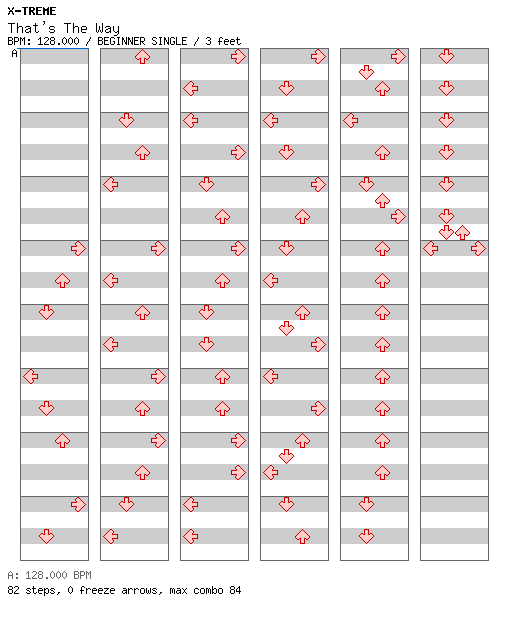 X-TREME
That's The Way
BPM: 128.000 / BEGINNER SINGLE / 3 feet
A

A: 128.000 BPM
82 steps, 0 freeze arrows, max combo 84